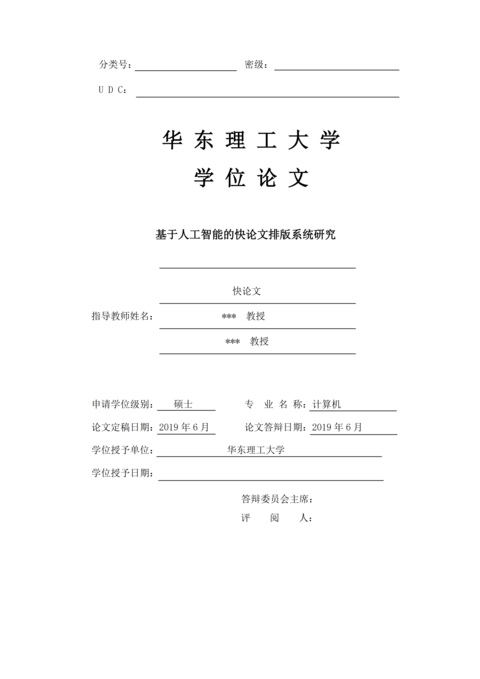 分类号：　　　　密级：

U D C：

华 东 理 工 大 学

学 位 论 文

基于人工智能的快论文排版系统研究

快论文

指导教师姓名：　*** 教授

*** 教授

申请学位级别：　硕士　　　专 业 名 称：计算机

论文定稿日期：2019 年 6 月　　论文答辩日期：2019 年 6 月

学位授予单位：　华东理工大学

学位授予日期：

答辩委员会主席：

评 阅 人：